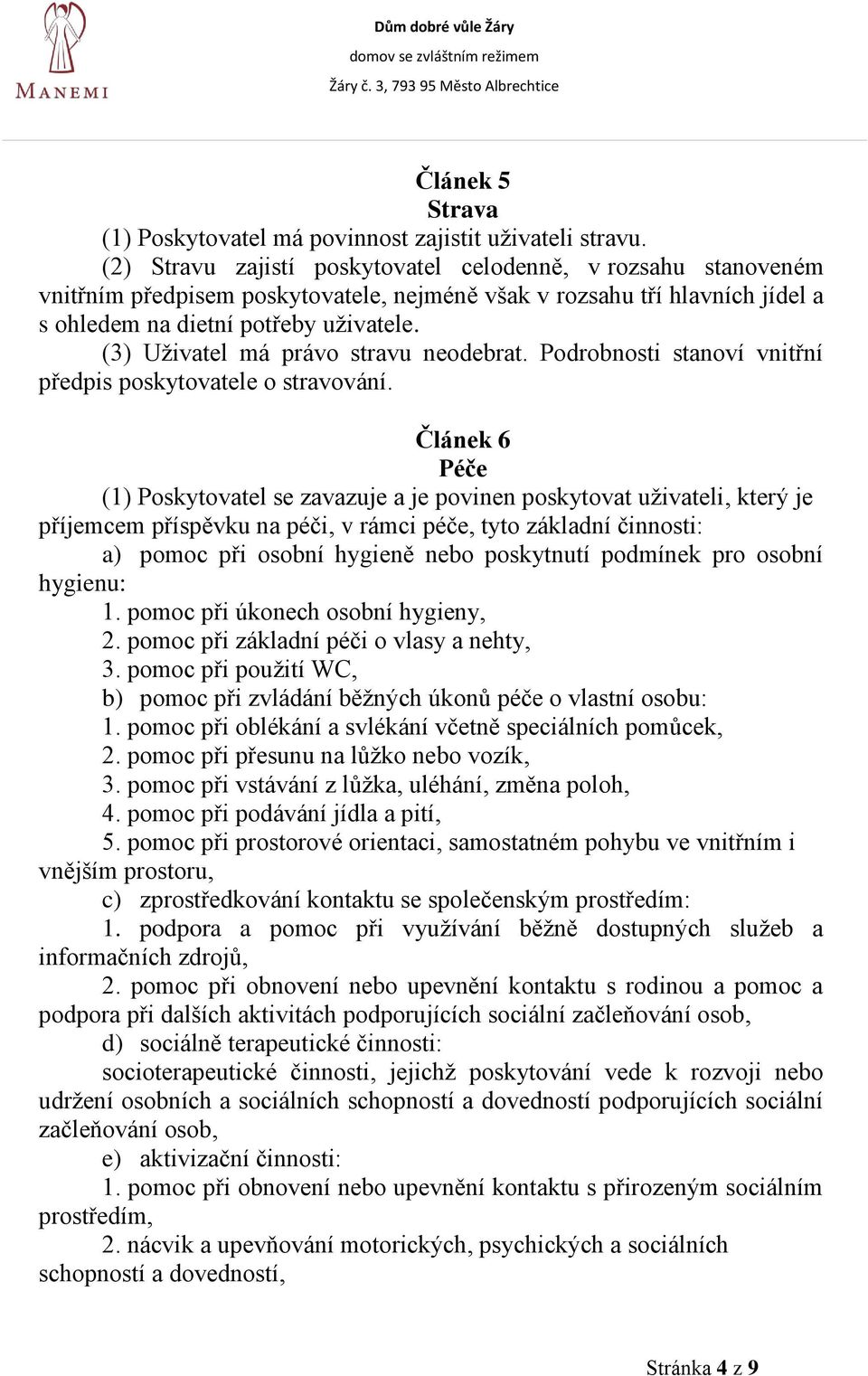 MANEMI

Dům dobré vůle Žáry
domov se zvláštním režimem
Žáry č. 3, 793 95 Město Albrechtice

Článek 5
Strava

(1) Poskytovatel má povinnost zajistit uživateli stravu.
(2) Stravu zajistí poskytovatel celodenně, v rozsahu stanoveném vnitřním předpisem poskytovatele, nejméně však v rozsahu tří hlavních jídel a s ohledem na dietní potřeby uživatele.
(3) Uživatel má právo stravu neodebrat. Podrobnosti stanoví vnitřní předpis poskytovatele o stravování.

Článek 6
Péče

(1) Poskytovatel se zavazuje a je povinen poskytovat uživateli, který je příjemcem příspěvku na péči, v rámci péče, tyto základní činnosti:
a) pomoc při osobní hygieně nebo poskytnutí podmínek pro osobní hygienu:
1. pomoc při úkonech osobní hygieny,
2. pomoc při základní péči o vlasy a nehty,
3. pomoc při použití WC,
b) pomoc při zvládání běžných úkonů péče o vlastní osobu:
1. pomoc při oblékání a svlékání včetně speciálních pomůcek,
2. pomoc při přesunu na lůžko nebo vozík,
3. pomoc při vstávání z lůžka, uléhání, změna poloh,
4. pomoc při podávání jídla a pití,
5. pomoc při prostorové orientaci, samostatném pohybu ve vnitřním i vnějším prostoru,
c) zprostředkování kontaktu se společenským prostředím:
1. podpora a pomoc při využívání běžně dostupných služeb a informačních zdrojů,
2. pomoc při obnovení nebo upevnění kontaktu s rodinou a pomoc a podpora při dalších aktivitách podporujících sociální začleňování osob,
d) sociálně terapeutické činnosti:
socioterapeutické činnosti, jejichž poskytování vede k rozvoji nebo udržení osobních a sociálních schopností a dovedností podporujících sociální začleňování osob,
e) aktivizační činnosti:
1. pomoc při obnovení nebo upevnění kontaktu s přirozeným sociálním prostředím,
2. nácvik a upevňování motorických, psychických a sociálních schopností a dovedností,

Stránka 4 z 9